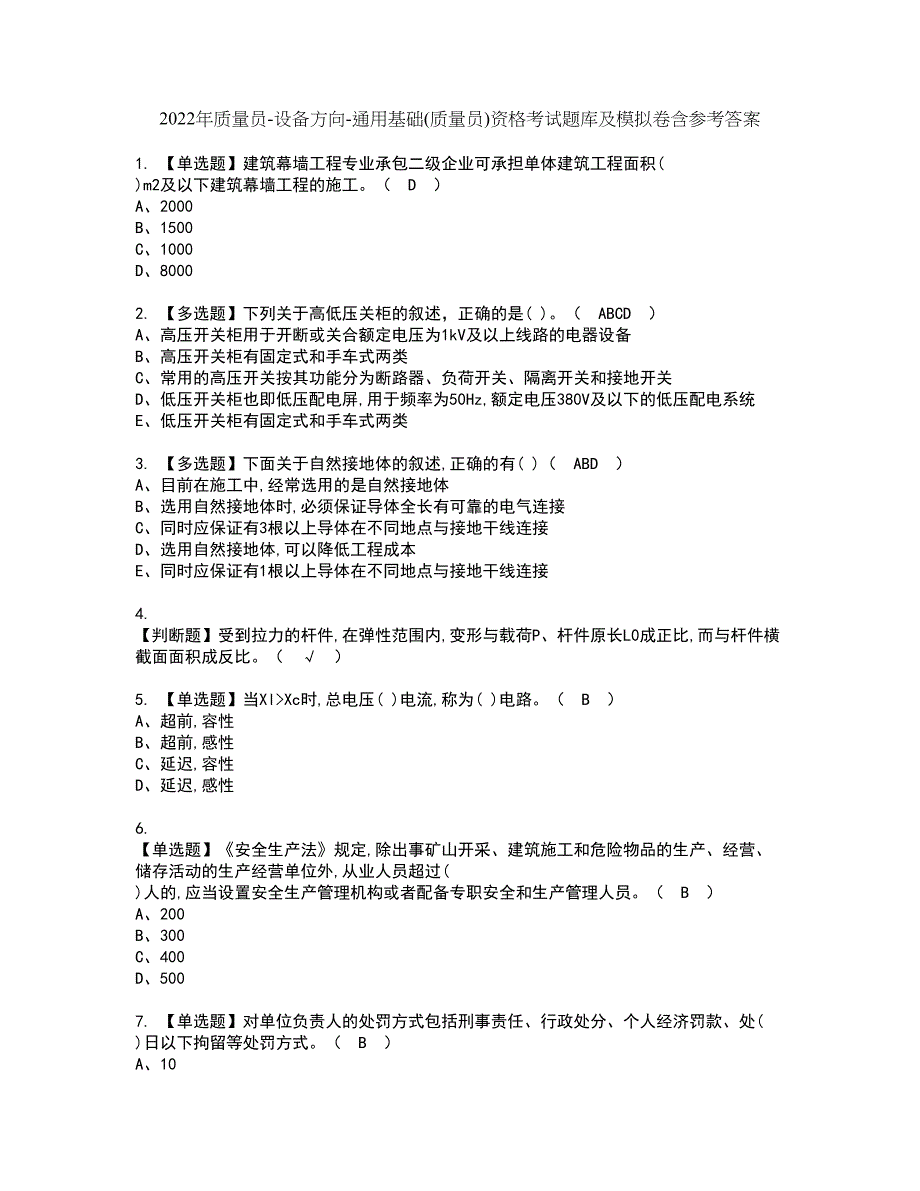 2022年质量员-设备方向-通用基础(质量员)资格考试题库及模拟卷含参考答案

1. 【单选题】建筑幕墙工程专业承包二级企业可承担单体建筑工程面积( )m2及以下建筑幕墙工程的施工。（ D ）
A、2000
B、1500
C、1000
D、8000

2. 【多选题】下列关于高低压关柜的叙述，正确的是( )。（ ABCD ）
A、高压开关柜用于开断或关合额定电压为1kV及以上线路的电器设备
B、高压开关柜有固定式和手车式两类
C、常用的高压开关按其功能分为断路器、负荷开关、隔离开关和接地开关
D、低压开关柜也即低压配电屏,用于频率为50Hz,额定电压380V及以下的低压配电系统
E、低压开关柜有固定式和手车式两类

3. 【多选题】下面关于自然接地体的叙述,正确的有( )（ ABD ）
A、目前在施工中,经常选用的是自然接地体
B、选用自然接地体时,必须保证导体全长有可靠的电气连接
C、同时应保证有3根以上导体在不同地点与接地干线连接
D、选用自然接地体,可以降低工程成本
E、同时应保证有1根以上导体在不同地点与接地干线连接

4.
【判断题】受到拉力的杆件,在弹性范围内,变形与载荷P、杆件原长L0成正比,而与杆件横截面面积成反比。（ √ ）

5. 【单选题】当Xl>Xc时,总电压( )电流,称为( )电路。（ B ）
A、超前,容性
B、超前,感性
C、延迟,容性
D、延迟,感性

6.
【单选题】《安全生产法》规定,除出事矿山开采、建筑施工和危险物品的生产、经营、储存活动的生产经营单位外,从业人员超过( )人的,应当设置安全生产管理机构或者配备专职安全和生产管理人员。（ B ）
A、200
B、300
C、400
D、500

7. 【单选题】对单位负责人的处罚方式包括刑事责任、行政处分、个人经济罚款、处( )日以下拘留等处罚方式。（ B ）
A、10